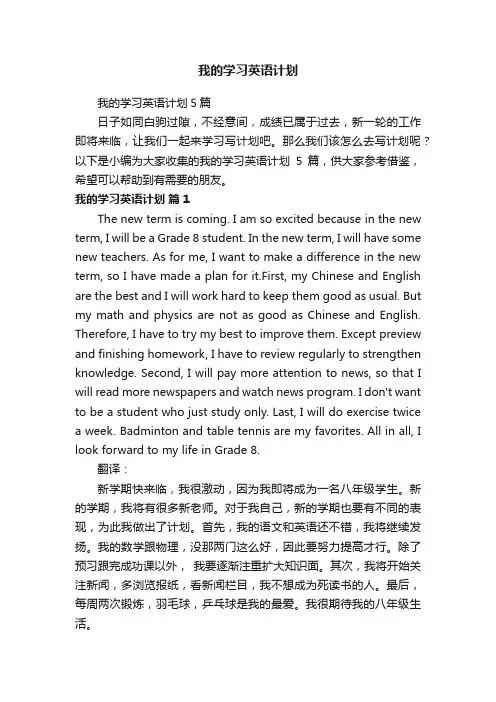 我的学习英语计划

我的学习英语计划5篇

日子如同白驹过隙，不经意间，成绩已属于过去，新一轮的工作即将来临，让我们一起来学习写计划吧。那么我们该怎么去写计划呢？以下是小编为大家收集的我的学习英语计划 5 篇，供大家参考借鉴，希望可以帮助到有需要的朋友。

我的学习英语计划 篇1

The new term is coming. I am so excited because in the new term, I will be a Grade 8 student. In the new term, I will have some new teachers. As for me, I want to make a difference in the new term, so I have made a plan for it.First, my Chinese and English are the best and I will work hard to keep them good as usual. But my math and physics are not as good as Chinese and English. Therefore, I have to try my best to improve them. Except preview and finishing homework, I have to review regularly to strengthen knowledge. Second, I will pay more attention to news, so that I will read more newspapers and watch news program. I don't want to be a student who just study only. Last, I will do exercise twice a week. Badminton and table tennis are my favorites. All in all, I look forward to my life in Grade 8.

翻译：

新学期快来临，我很激动，因为我即将成为一名八年级学生。新的学期，我将有很多新老师。对于我自己，新的学期也要有不同的表现，为此我做出了计划。首先，我的语文和英语还不错，我将继续发扬。我的数学跟物理，没那两门这么好，因此要努力提高才行。除了预习跟完成功课以外， 我要逐渐注重扩大知识面。其次，我将开始关注新闻，多浏览报纸，看新闻栏目，我不想成为死读书的人。最后，每周两次锻炼，羽毛球，乒乓球是我的最爱。我很期待我的八年级生活。